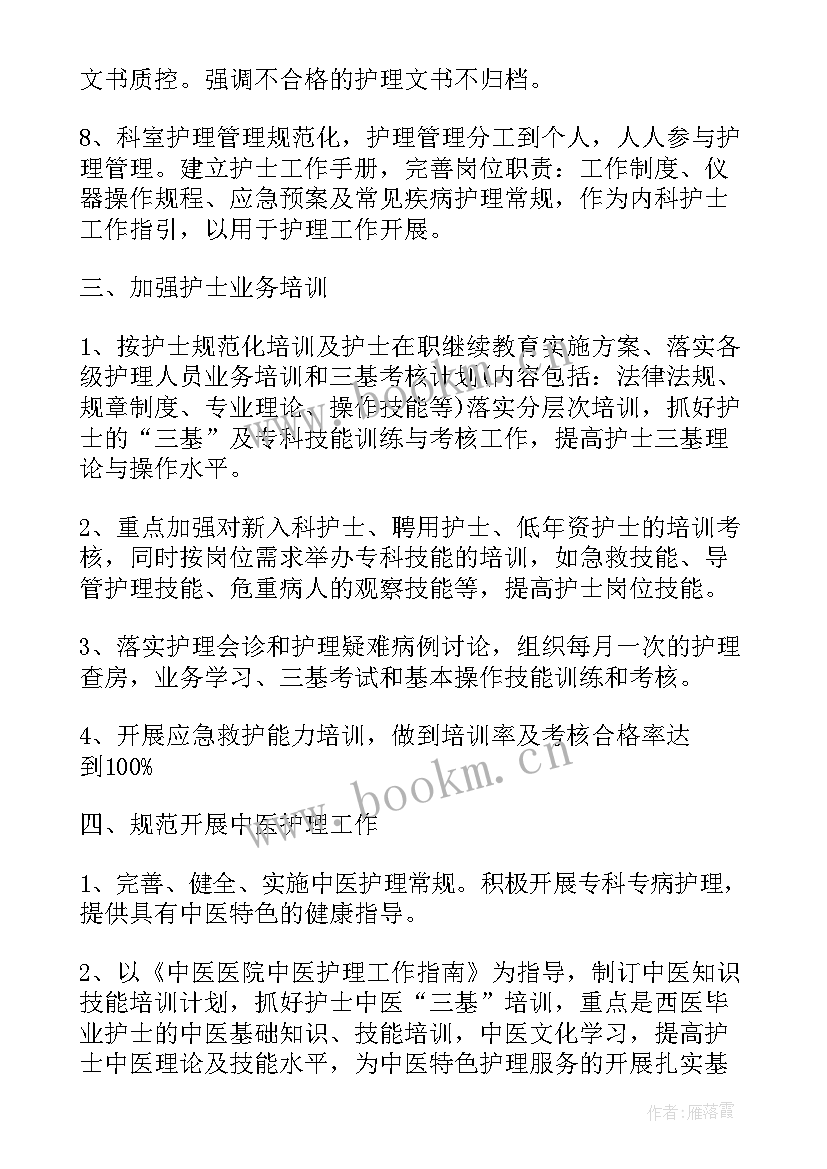 文书质控。强调不合格的护理文书不归档。

8、科室护理管理规范化，护理管理分工到个人，人人参与护理管理。建立护士工作手册，完善岗位职责：工作制度、仪器操作规程、应急预案及常见疾病护理常规，作为内科护士工作指引，以用于护理工作开展。

三、加强护士业务培训

1、按护士规范化培训及护士在职继续教育实施方案、落实各级护理人员业务培训和三基考核计划(内容包括：法律法规、规章制度、专业理论、操作技能等)落实分层次培训，抓好护士的“三基”及专科技能训练与考核工作，提高护士三基理论与操作水平。

2、重点加强对新入科护士、聘用护士、低年资护士的培训考核，同时按岗位需求举办专科技能的培训，如急救技能、导管护理技能、危重病人的观察技能等，提高护士岗位技能。

3、落实护理会诊和护理疑难病例讨论，组织每月一次的护理查房，业务学习、三基考试和基本操作技能训练和考核。

4、开展应急救护能力培训，做到培训率及考核合格率达到100%

四、规范开展中医护理工作

1、完善、健全、实施中医护理常规。积极开展专科专病护理，提供具有中医特色的健康指导。

2、以《中医医院中医护理工作指南》为指导，制订中医知识技能培训计划，抓好护士中医“三基”培训，重点是西医毕业护士的中医基础知识、技能培训，中医文化学习，提高护士中医理论及技能水平，为中医特色护理服务的开展扎实基

www.bookm.cn

作者：雁落霞